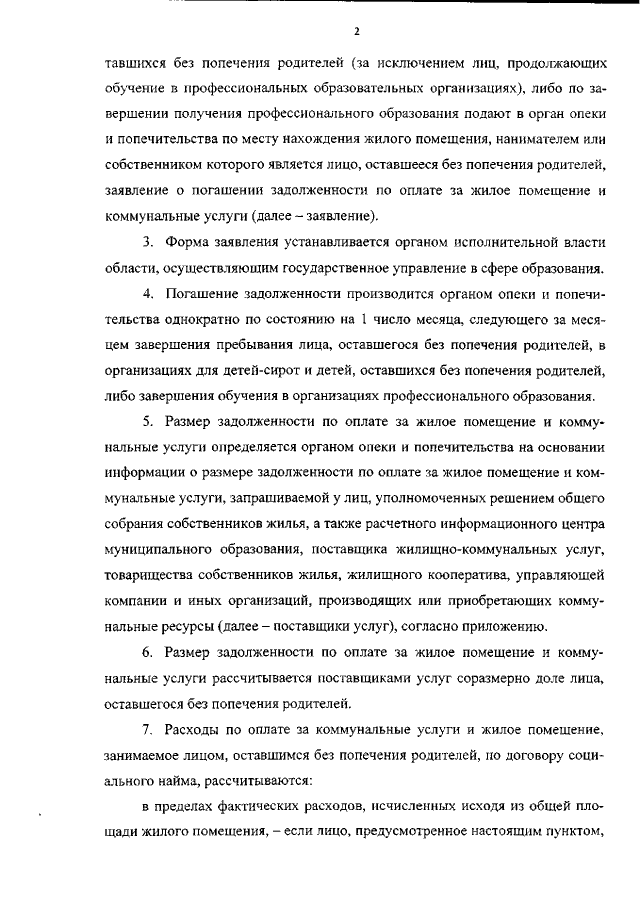 2

тавшихся без попечения родителей (за исключением лиц, продолжающих обучение в профессиональных образовательных организациях), либо по завершении получения профессионального образования подают в орган опеки и попечительства по месту нахождения жилого помещения, нанимателем или собственником которого является лицо, оставшееся без попечения родителей, заявление о погашении задолженности по оплате за жилое помещение и коммунальные услуги (далее – заявление).

3. Форма заявления устанавливается органом исполнительной власти области, осуществляющим государственное управление в сфере образования.

4. Погашение задолженности производится органом опеки и попечительства однократно по состоянию на 1 число месяца, следующего за месяцем завершения пребывания лица, оставшегося без попечения родителей, в организациях для детей-сирот и детей, оставшихся без попечения родителей, либо завершения обучения в организациях профессионального образования.

5. Размер задолженности по оплате за жилое помещение и коммунальные услуги определяется органом опеки и попечительства на основании информации о размере задолженности по оплате за жилое помещение и коммунальные услуги, запрашиваемой у лиц, уполномоченных решением общего собрания собственников жилья, а также расчетного информационного центра муниципального образования, поставщика жилищно-коммунальных услуг, товарищества собственников жилья, жилищного кооператива, управляющей компании и иных организаций, производящих или приобретающих коммунальные ресурсы (далее – поставщики услуг), согласно приложению.

6. Размер задолженности по оплате за жилое помещение и коммунальные услуги рассчитывается поставщиками услуг соразмерно доле лица, оставшегося без попечения родителей.

7. Расходы по оплате за коммунальные услуги и жилое помещение, занимаемое лицом, оставшимся без попечения родителей, по договору социального найма, рассчитываются:

в пределах фактических расходов, исчисленных исходя из общей площади жилого помещения, – если лицо, предусмотренное настоящим пунктом,